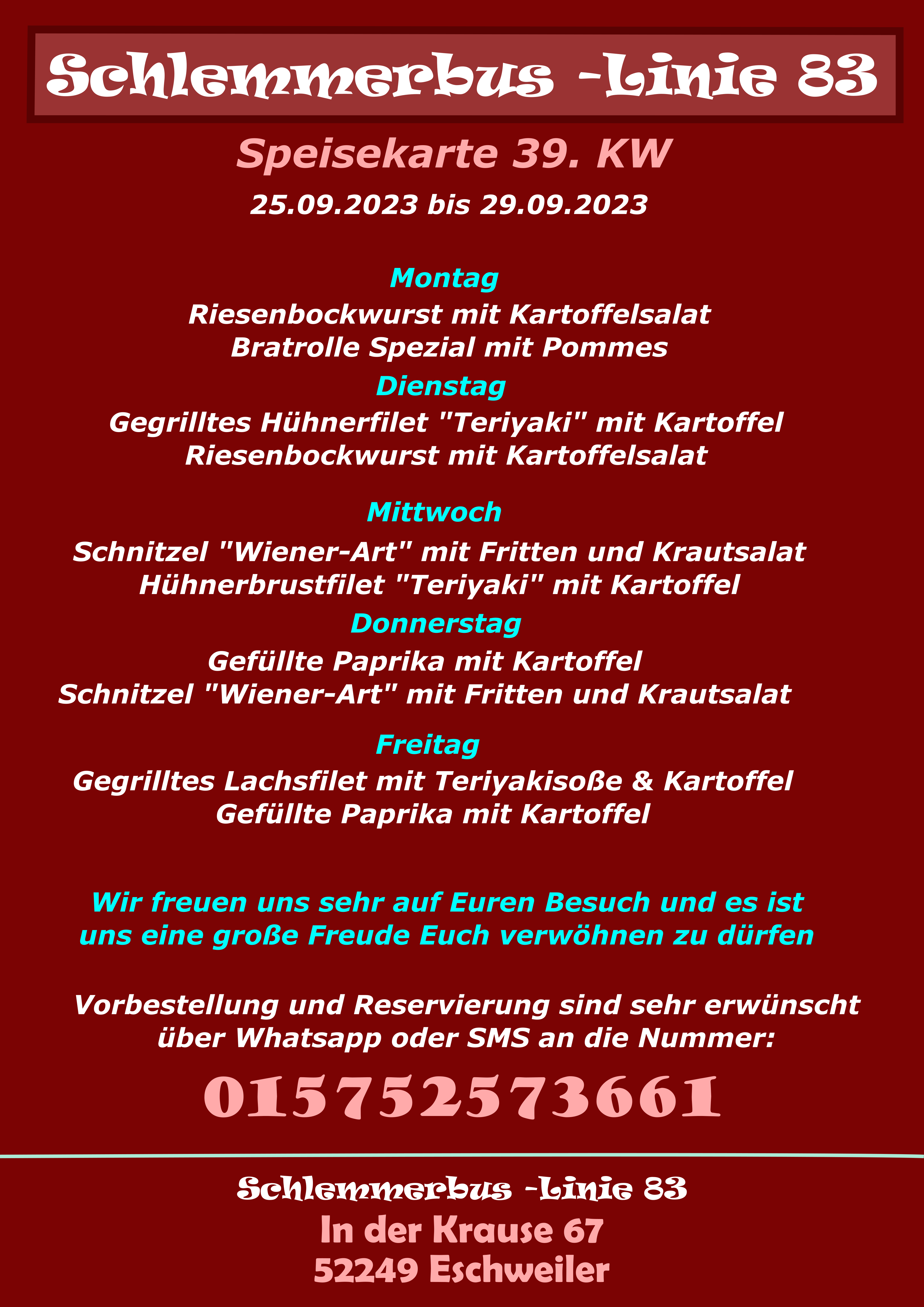 Schlemmerbus -Linie 83

Speisekarte 39. KW

25.09.2023 bis 29.09.2023

Montag

Riesenbockwurst mit Kartoffelsalat
Bratrolle Spezial mit Pommes

Dienstag

Gegrilltes Hühnerfilet "Teriyaki" mit Kartoffel
Riesenbockwurst mit Kartoffelsalat

Mittwoch

Schnitzel "Wiener-Art" mit Fritten und Krautsalat
Hühnerbrustfilet "Teriyaki" mit Kartoffel

Donnerstag

Gefüllte Paprika mit Kartoffel
Schnitzel "Wiener-Art" mit Fritten und Krautsalat

Freitag

Gegrilltes Lachsfilet mit Teriyakisoße & Kartoffel
Gefüllte Paprika mit Kartoffel

Wir freuen uns sehr auf Euren Besuch und es ist uns eine große Freude Euch verwöhnen zu dürfen

Vorbestellung und Reservierung sind sehr erwünscht über Whatsapp oder SMS an die Nummer:

015752573661

Schlemmerbus -Linie 83
In der Krause 67
52249 Eschweiler